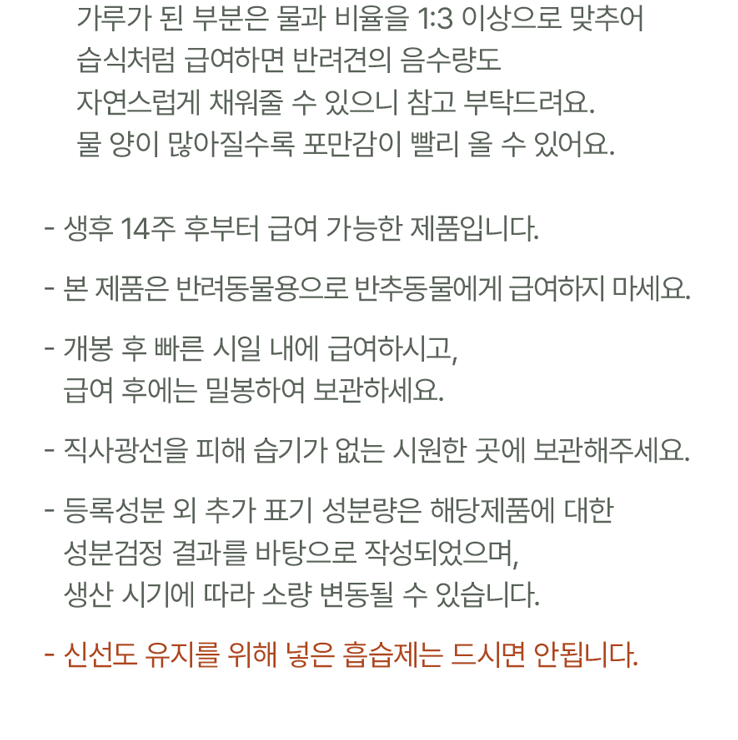 가루가 된 부분은 물과 비율을 1:3 이상으로 맞추어 습식처럼 급여하면 반려견의 음수량도 자연스럽게 채워줄 수 있으니 참고 부탁드려요. 물 양이 많아질수록 포만감이 빨리 올 수 있어요.

- 생후 14주 후부터 급여 가능한 제품입니다.

- 본 제품은 반려동물용으로 반추동물에게 급여하지 마세요.

- 개봉 후 빠른 시일 내에 급여하시고, 급여 후에는 밀봉하여 보관하세요.

- 직사광선을 피해 습기가 없는 시원한 곳에 보관해주세요.

- 등록성분 외 추가 표기 성분량은 해당제품에 대한 성분검정 결과를 바탕으로 작성되었으며, 생산 시기에 따라 소량 변동될 수 있습니다.

- 신선도 유지를 위해 넣은 흡습제는 드시면 안됩니다.